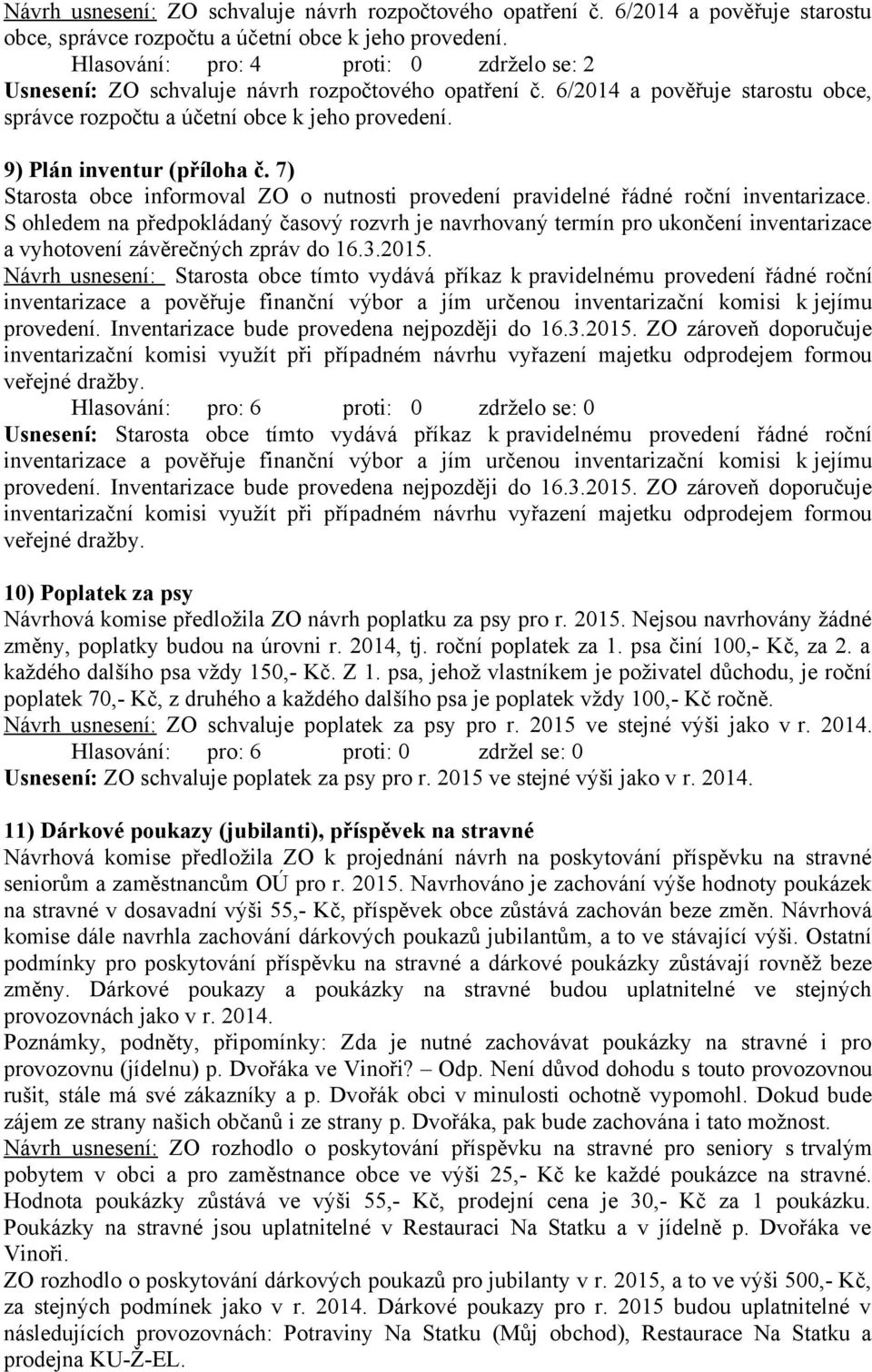 Návrh usnesení: ZO schvaluje návrh rozpočtového opatření č. 6/2014 a pověřuje starostu obce, správce rozpočtu a účetní obce k jeho provedení.

Hlasování: pro: 4 proti: 0 zdrželo se: 2

Usnesení: ZO schvaluje návrh rozpočtového opatření č. 6/2014 a pověřuje starostu obce, správce rozpočtu a účetní obce k jeho provedení.

9) Plán inventur (příloha č. 7)

Starosta obce informoval ZO o nutnosti provedení pravidelné řádné roční inventarizace. S ohledem na předpokládaný časový rozvrh je navrhovaný termín pro ukončení inventarizace a vyhotovení závěrečných zpráv do 16.3.2015.

Návrh usnesení: Starosta obce tímto vydává příkaz k pravidelnému provedení řádné roční inventarizace a pověřuje finanční výbor a jím určenou inventarizační komisi k jejímu provedení. Inventarizace bude provedena nejpozději do 16.3.2015. ZO zároveň doporučuje inventarizační komisi využít při případném návrhu vyřazení majetku odprodejem formou veřejné dražby.

Hlasování: pro: 6 proti: 0 zdrželo se: 0

Usnesení: Starosta obce tímto vydává příkaz k pravidelnému provedení řádné roční inventarizace a pověřuje finanční výbor a jím určenou inventarizační komisi k jejímu provedení. Inventarizace bude provedena nejpozději do 16.3.2015. ZO zároveň doporučuje inventarizační komisi využít při případném návrhu vyřazení majetku odprodejem formou veřejné dražby.

10) Poplatek za psy

Návrhová komise předložila ZO návrh poplatku za psy pro r. 2015. Nejsou navrhovány žádné změny, poplatky budou na úrovni r. 2014, tj. roční poplatek za 1. psa činí 100,- Kč, za 2. a každého dalšího psa vždy 150,- Kč. Z 1. psa, jehož vlastníkem je poživatel důchodu, je roční poplatek 70,- Kč, z druhého a každého dalšího psa je poplatek vždy 100,- Kč ročně.

Návrh usnesení: ZO schvaluje poplatek za psy pro r. 2015 ve stejné výši jako v r. 2014.

Hlasování: pro: 6 proti: 0 zdržel se: 0

Usnesení: ZO schvaluje poplatek za psy pro r. 2015 ve stejné výši jako v r. 2014.

11) Dárkové poukazy (jubilanti), příspěvek na stravné

Návrhová komise předložila ZO k projednání návrh na poskytování příspěvku na stravné seniorům a zaměstnancům OÚ pro r. 2015. Navrhováno je zachování výše hodnoty poukázek na stravné v dosavadní výši 55,- Kč, příspěvek obce zůstává zachován beze změn. Návrhová komise dále navrhla zachování dárkových poukazů jubilantům, a to ve stávající výši. Ostatní podmínky pro poskytování příspěvku na stravné a dárkové poukázky zůstávají rovněž beze změny. Dárkové poukazy a poukázky na stravné budou uplatnitelné ve stejných provozovnách jako v r. 2014.

Poznámky, podněty, připomínky: Zda je nutné zachovávat poukázky na stravné i pro provozovnu (jídelnu) p. Dvořáka ve Vinoři? – Odp. Není důvod dohodu s touto provozovnou rušit, stále má své zákazníky a p. Dvořák obci v minulosti ochotně vypomohl. Dokud bude zájem ze strany našich občanů i ze strany p. Dvořáka, pak bude zachována i tato možnost.

Návrh usnesení: ZO rozhodlo o poskytování příspěvku na stravné pro seniory s trvalým pobytem v obci a pro zaměstnance obce ve výši 25,- Kč ke každé poukázce na stravné. Hodnota poukázky zůstává ve výši 55,- Kč, prodejní cena je 30,- Kč za 1 poukázku. Poukázky na stravné jsou uplatnitelné v Restauraci Na Statku a v jídelně p. Dvořáka ve Vinoři.

ZO rozhodlo o poskytování dárkových poukazů pro jubilanty v r. 2015, a to ve výši 500,- Kč, za stejných podmínek jako v r. 2014. Dárkové poukazy pro r. 2015 budou uplatnitelné v následujících provozovnách: Potraviny Na Statku (Můj obchod), Restaurace Na Statku a prodejna KU-Ž-EL.